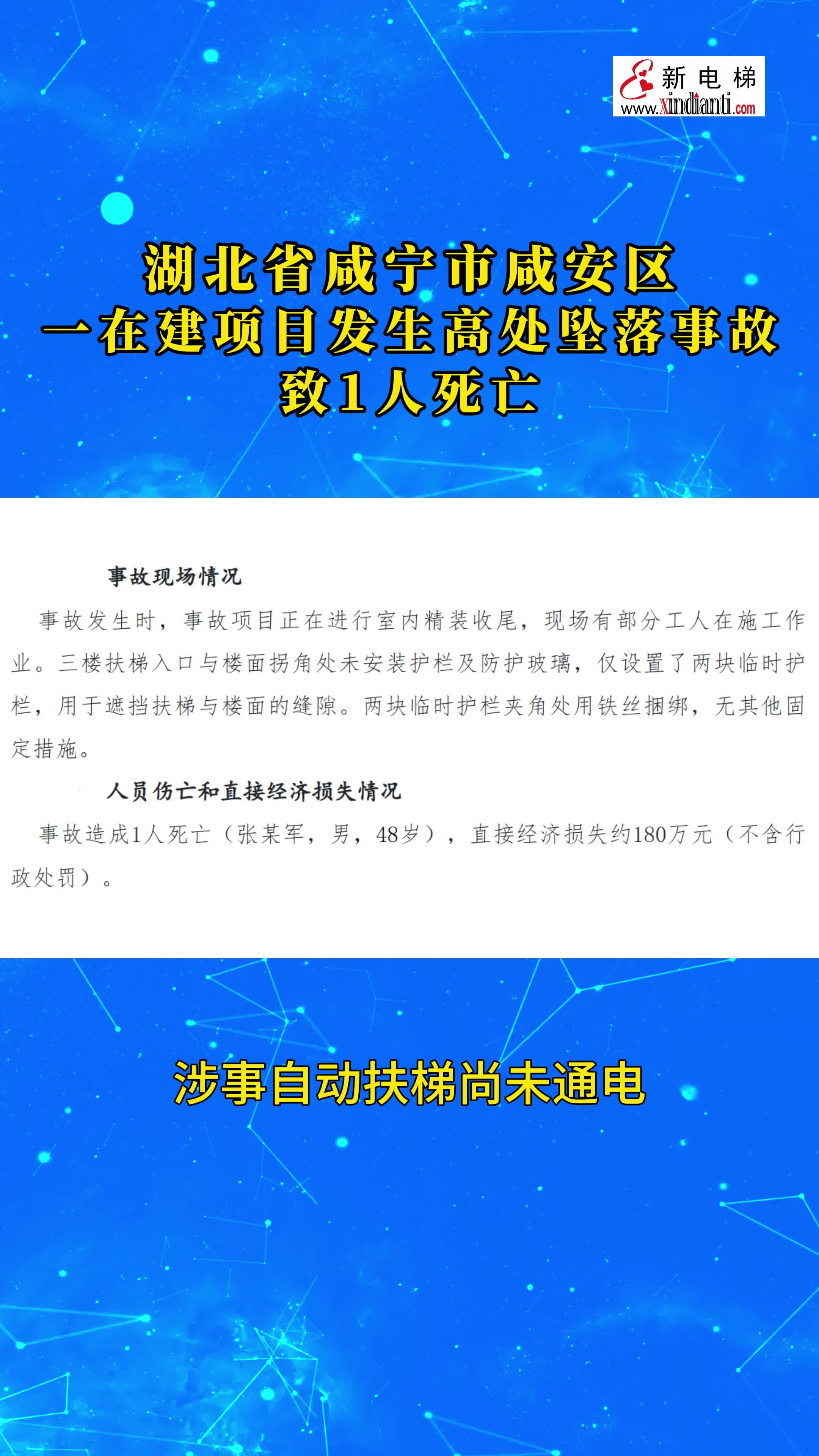 新电梯
www.xindianti.com

湖北省咸宁市咸安区
一在建项目发生高处坠落事故
致1人死亡

事故现场情况

事故发生时，事故项目正在进行室内精装收尾，现场有部分工人在施工作业。三楼扶梯入口与楼面拐角处未安装护栏及防护玻璃，仅设置了两块临时护栏，用于遮挡扶梯与楼面的缝隙。两块临时护栏夹角处用铁丝捆绑，无其他固定措施。

人员伤亡和直接经济损失情况

事故造成1人死亡（张某军，男，48岁），直接经济损失约180万元（不含行政处罚）。

涉事自动扶梯尚未通电